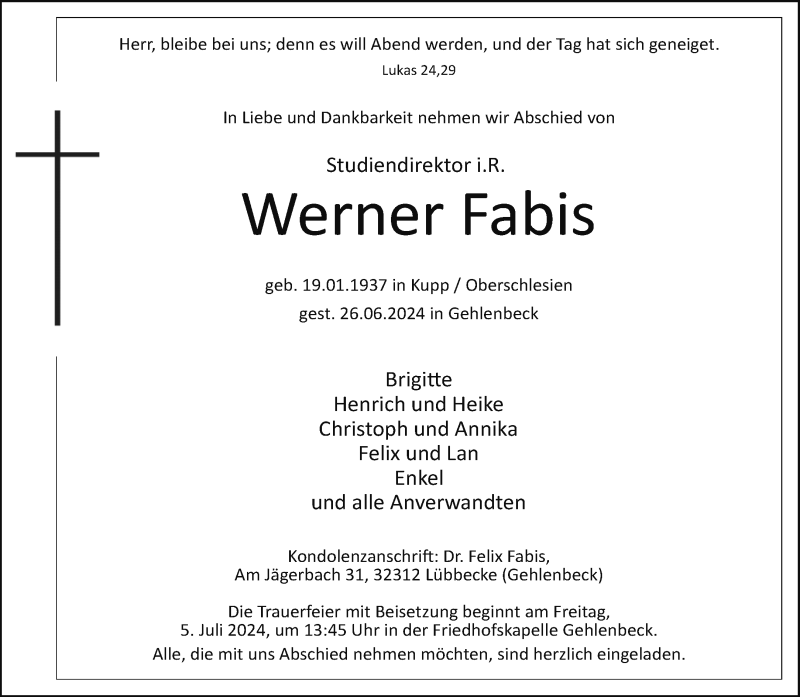 Herr, bleibe bei uns; denn es will Abend werden, und der Tag hat sich geneiget.
Lukas 24,29

In Liebe und Dankbarkeit nehmen wir Abschied von

Studiendirektor i.R.

Werner Fabis

geb. 19.01.1937 in Kupp / Oberschlesien
gest. 26.06.2024 in Gehlenbeck

Brigitte
Henrich und Heike
Christoph und Annika
Felix und Lan
Enkel
und alle Anverwandten

Kondolenzanschrift: Dr. Felix Fabis,
Am Jägerbach 31, 32312 Lübbecke (Gehlenbeck)

Die Trauerfeier mit Beisetzung beginnt am Freitag, 5. Juli 2024, um 13:45 Uhr in der Friedhofskapelle Gehlenbeck.

Alle, die mit uns Abschied nehmen möchten, sind herzlich eingeladen.